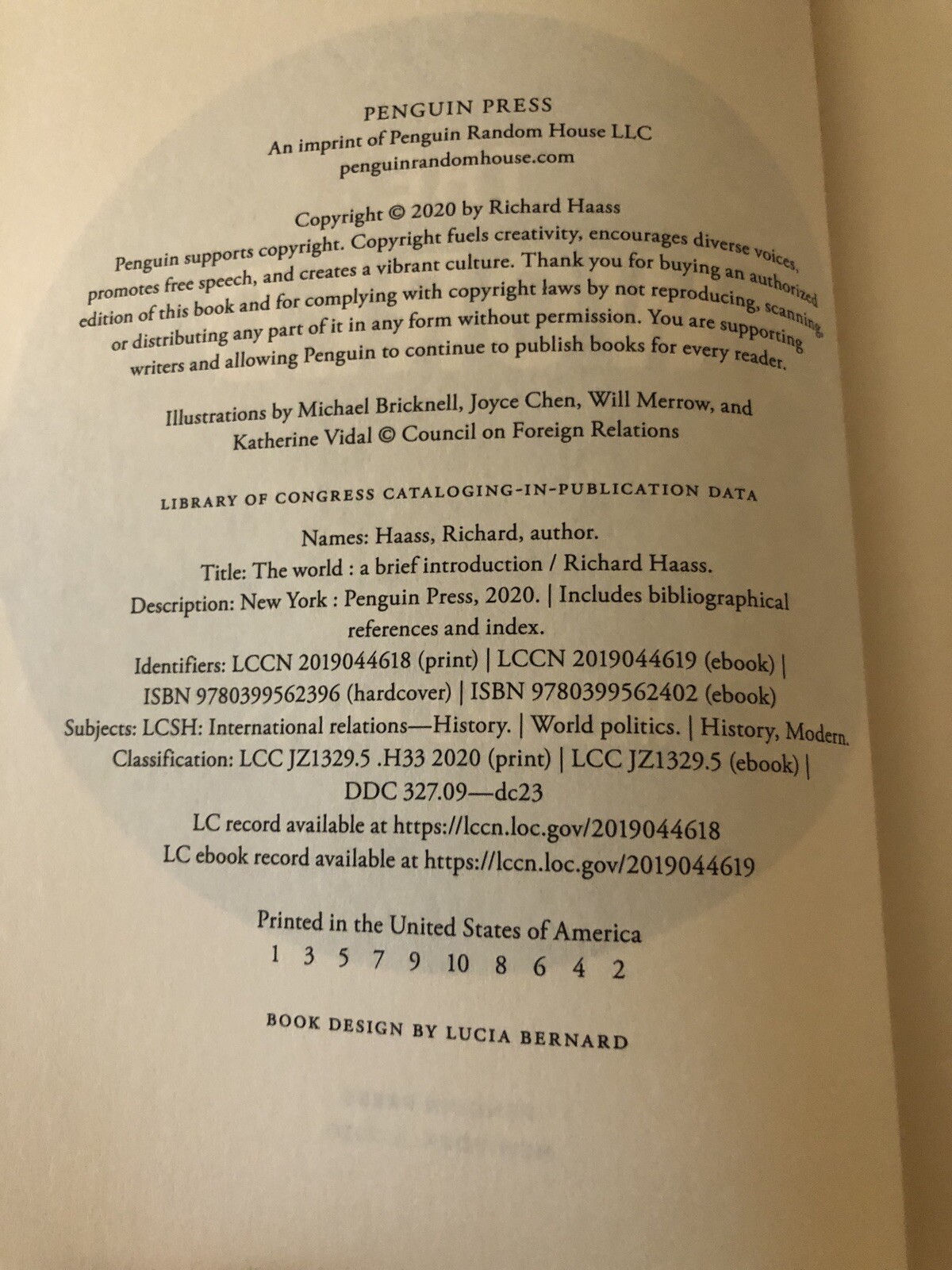 PENGUIN PRESS
An imprint of Penguin Random House LLC
penguinrandomhouse.com

Copyright © 2020 by Richard Haass

Penguin supports copyright. Copyright fuels creativity, encourages diverse voices, promotes free speech, and creates a vibrant culture. Thank you for buying an authorized edition of this book and for complying with copyright laws by not reproducing, scanning, or distributing any part of it in any form without permission. You are supporting writers and allowing Penguin to continue to publish books for every reader.

Illustrations by Michael Bricknell, Joyce Chen, Will Merrow, and Katherine Vidal © Council on Foreign Relations

LIBRARY OF CONGRESS CATALOGING-IN-PUBLICATION DATA

Names: Haass, Richard, author.
Title: The world : a brief introduction / Richard Haass.
Description: New York : Penguin Press, 2020. | Includes bibliographical references and index.
Identifiers: LCCN 2019044618 (print) | LCCN 2019044619 (ebook) | ISBN 9780399562396 (hardcover) | ISBN 9780399562402 (ebook)
Subjects: LCSH: International relations—History. | World politics. | History, Modern.
Classification: LCC JZ1329.5 .H33 2020 (print) | LCC JZ1329.5 (ebook) | DDC 327.09—dc23
LC record available at https://lccn.loc.gov/2019044618
LC ebook record available at https://lccn.loc.gov/2019044619

Printed in the United States of America
1 3 5 7 9 10 8 6 4 2

BOOK DESIGN BY LUCIA BERNARD